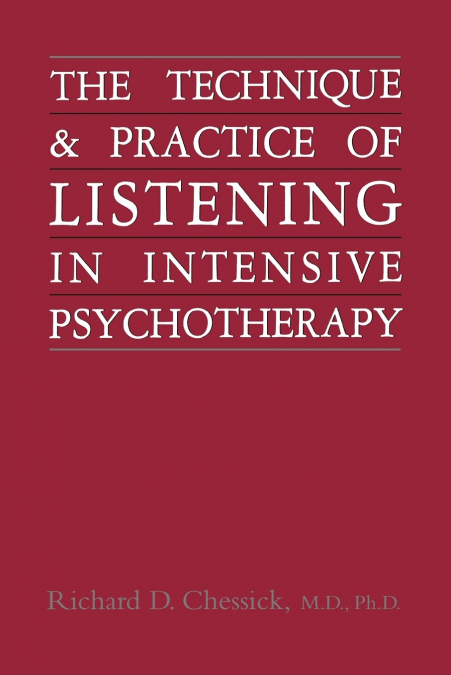 THE TECHNIQUE
& PRACTICE OF
LISTENING
IN INTENSIVE
PSYCHOTHERAPY

Richard D. Chessick, M.D., Ph.D.